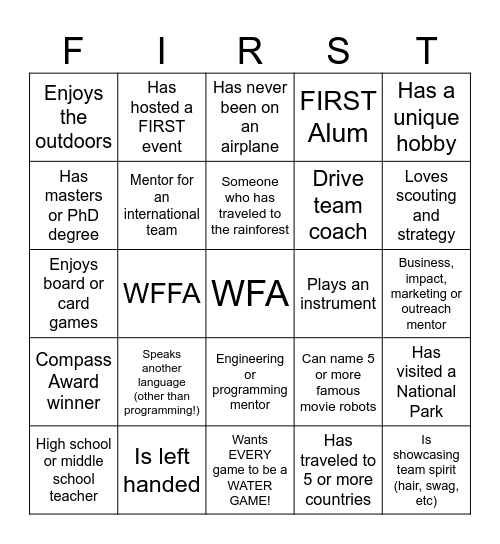 | F | I | R | S | T |
|---|---|---|---|---|
| Enjoys the outdoors | Has hosted a FIRST event | Has never been on an airplane | FIRST Alum | Has a unique hobby |
| Has masters or PhD degree | Mentor for an international team | Someone who has traveled to the rainforest | Drive team coach | Loves scouting and strategy |
| Enjoys board or card games | WFFA | WFA | Plays an instrument | Business, impact, marketing or outreach mentor |
| Compass Award winner | Speaks another language (other than programming!) | Engineering or programming mentor | Can name 5 or more famous movie robots | Has visited a National Park |
| High school or middle school teacher | Is left handed | Wants EVERY game to be a WATER GAME! | Has traveled to 5 or more countries | Is showcasing team spirit (hair, swag, etc) |